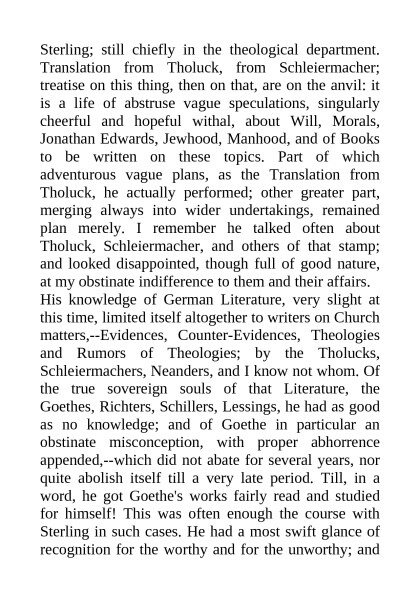 Sterling; still chiefly in the theological department. Translation from Tholuck, from Schleiermacher; treatise on this thing, then on that, are on the anvil: it is a life of abstruse vague speculations, singularly cheerful and hopeful withal, about Will, Morals, Jonathan Edwards, Jewhood, Manhood, and of Books to be written on these topics. Part of which adventurous vague plans, as the Translation from Tholuck, he actually performed; other greater part, merging always into wider undertakings, remained plan merely. I remember he talked often about Tholuck, Schleiermacher, and others of that stamp; and looked disappointed, though full of good nature, at my obstinate indifference to them and their affairs.

His knowledge of German Literature, very slight at this time, limited itself altogether to writers on Church matters,--Evidences, Counter-Evidences, Theologies and Rumors of Theologies; by the Tholucks, Schleiermachers, Neanders, and I know not whom. Of the true sovereign souls of that Literature, the Goethes, Richters, Schillers, Lessings, he had as good as no knowledge; and of Goethe in particular an obstinate misconception, with proper abhorrence appended,--which did not abate for several years, nor quite abolish itself till a very late period. Till, in a word, he got Goethe's works fairly read and studied for himself! This was often enough the course with Sterling in such cases. He had a most swift glance of recognition for the worthy and for the unworthy; and